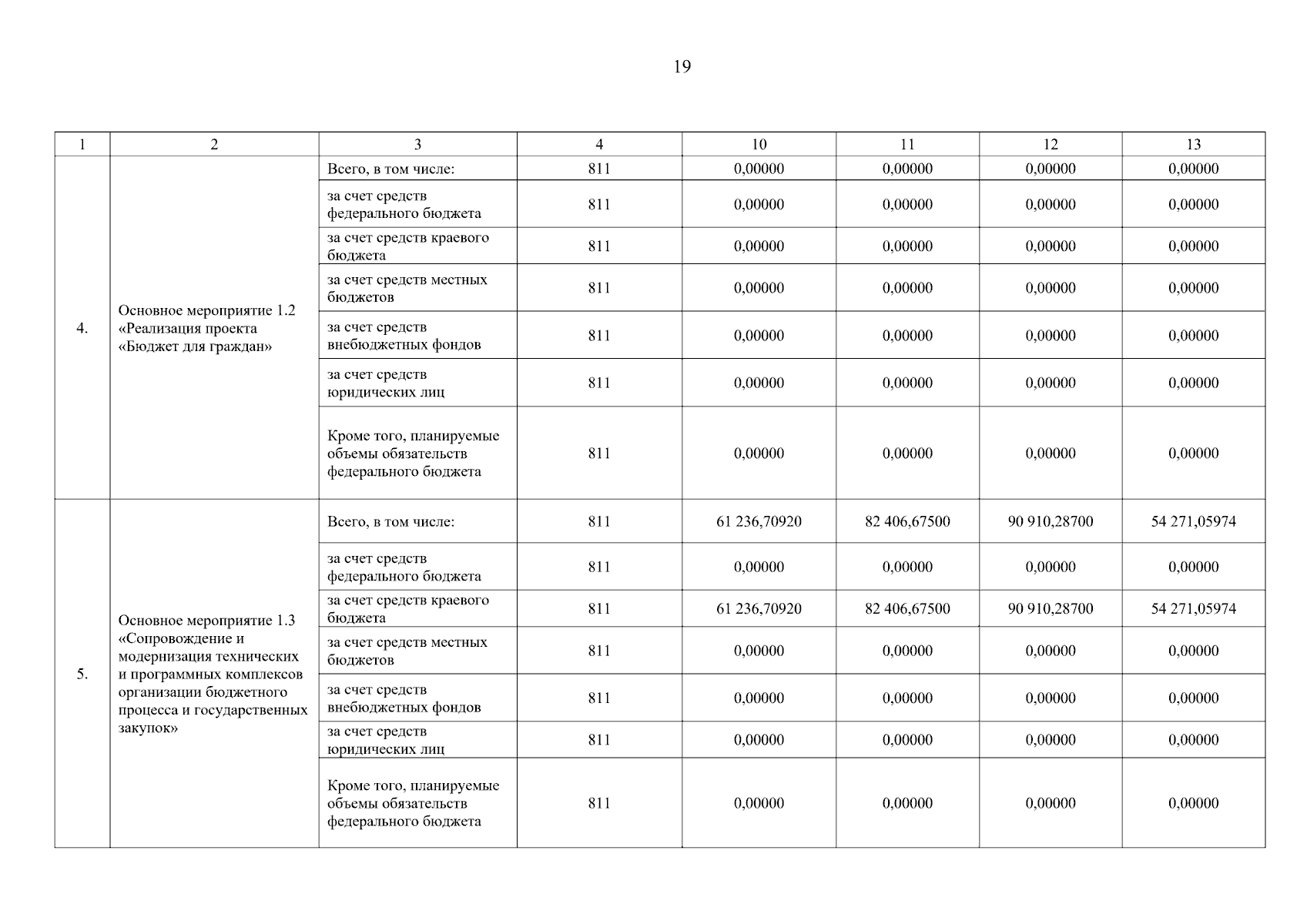 19

| 1 | 2 | 3 | 4 | 10 | 11 | 12 | 13 |
|---|---|---|---|---|---|---|---|
| 4. | Основное мероприятие 1.2 «Реализация проекта «Бюджет для граждан» | Всего, в том числе: | 811 | 0,00000 | 0,00000 | 0,00000 | 0,00000 |
| | | за счет средств федерального бюджета | 811 | 0,00000 | 0,00000 | 0,00000 | 0,00000 |
| | | за счет средств краевого бюджета | 811 | 0,00000 | 0,00000 | 0,00000 | 0,00000 |
| | | за счет средств местных бюджетов | 811 | 0,00000 | 0,00000 | 0,00000 | 0,00000 |
| | | за счет средств внебюджетных фондов | 811 | 0,00000 | 0,00000 | 0,00000 | 0,00000 |
| | | за счет средств юридических лиц | 811 | 0,00000 | 0,00000 | 0,00000 | 0,00000 |
| | | Кроме того, планируемые объемы обязательств федерального бюджета | 811 | 0,00000 | 0,00000 | 0,00000 | 0,00000 |
| 5. | Основное мероприятие 1.3 «Сопровождение и модернизация технических и программных комплексов организации бюджетного процесса и государственных закупок» | Всего, в том числе: | 811 | 61 236,70920 | 82 406,67500 | 90 910,28700 | 54 271,05974 |
| | | за счет средств федерального бюджета | 811 | 0,00000 | 0,00000 | 0,00000 | 0,00000 |
| | | за счет средств краевого бюджета | 811 | 61 236,70920 | 82 406,67500 | 90 910,28700 | 54 271,05974 |
| | | за счет средств местных бюджетов | 811 | 0,00000 | 0,00000 | 0,00000 | 0,00000 |
| | | за счет средств внебюджетных фондов | 811 | 0,00000 | 0,00000 | 0,00000 | 0,00000 |
| | | за счет средств юридических лиц | 811 | 0,00000 | 0,00000 | 0,00000 | 0,00000 |
| | | Кроме того, планируемые объемы обязательств федерального бюджета | 811 | 0,00000 | 0,00000 | 0,00000 | 0,00000 |